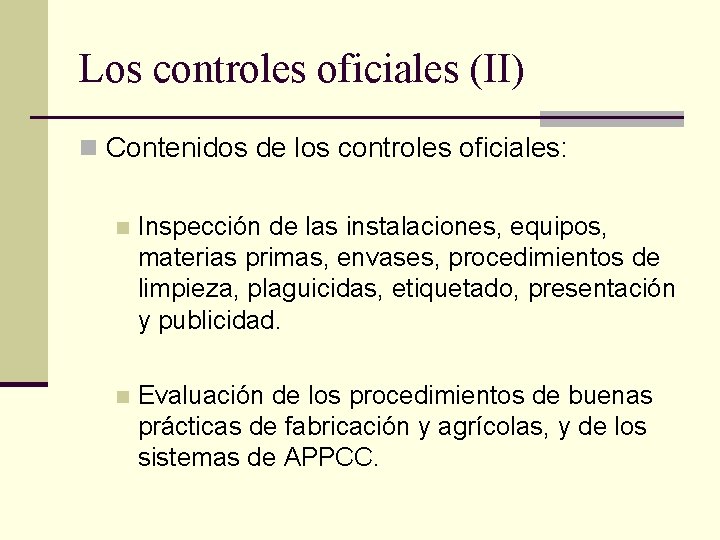 Los controles oficiales (II)

Contenidos de los controles oficiales:

Inspección de las instalaciones, equipos, materias primas, envases, procedimientos de limpieza, plaguicidas, etiquetado, presentación y publicidad.

Evaluación de los procedimientos de buenas prácticas de fabricación y agrícolas, y de los sistemas de APPCC.